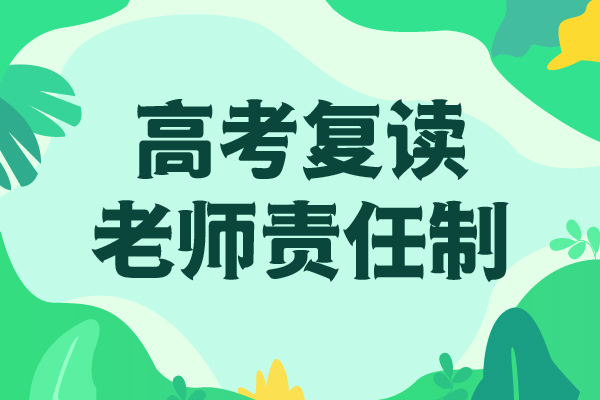 高考复读
老师责任制